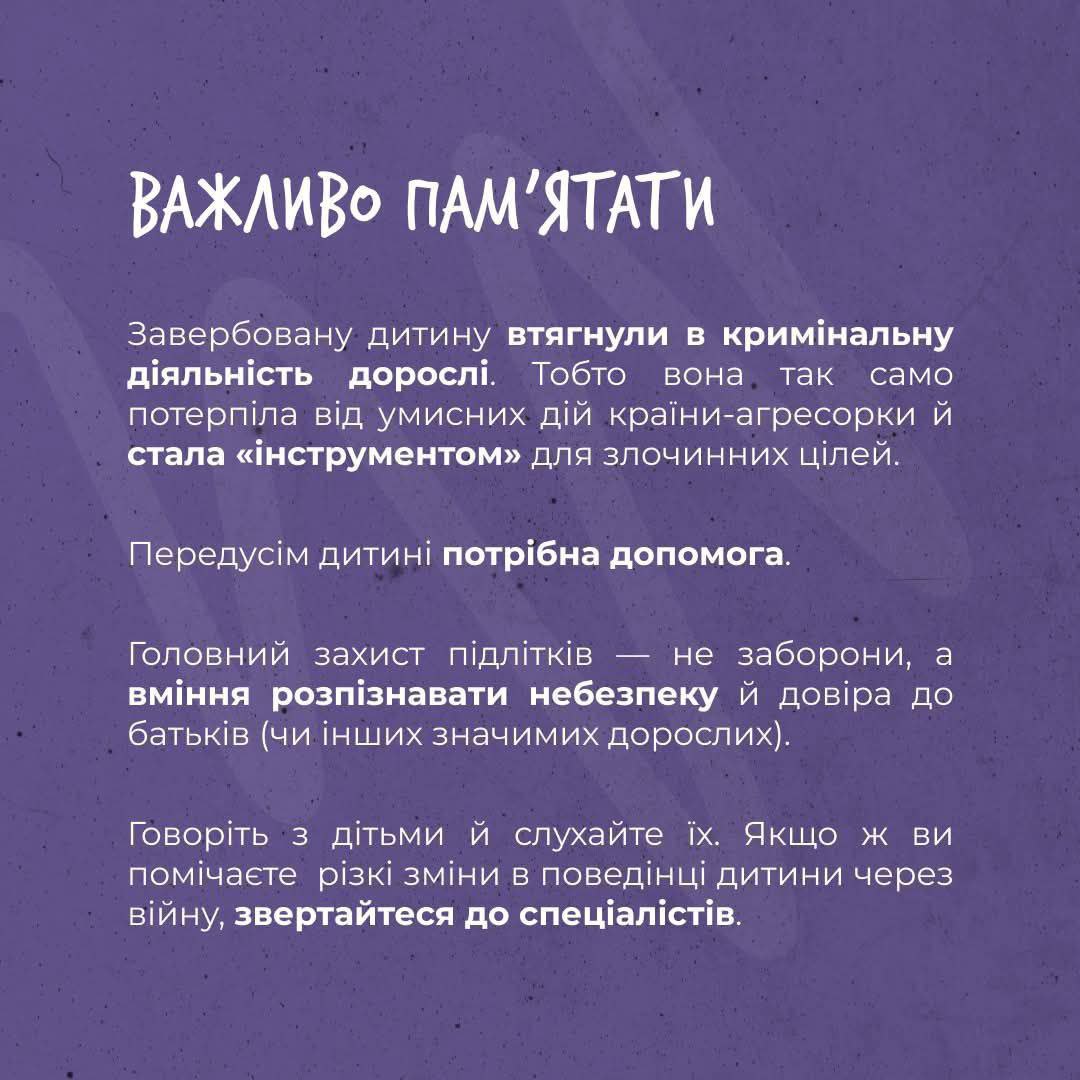 ВАЖЛИВО ПАМ'ЯТАТИ

Завербовану дитину втягнули в кримінальну діяльність дорослі. Тобто вона так само потерпіла від умисних дій країни-агресорки й стала «інструментом» для злочинних цілей.

Передусім дитині потрібна допомога.

Головний захист підлітків — не заборони, а вміння розпізнавати небезпеку й довіра до батьків (чи інших значимих дорослих).

Говоріть з дітьми й слухайте їх. Якщо ж ви помічаєте різкі зміни в поведінці дитини через війну, звертайтеся до спеціалістів.